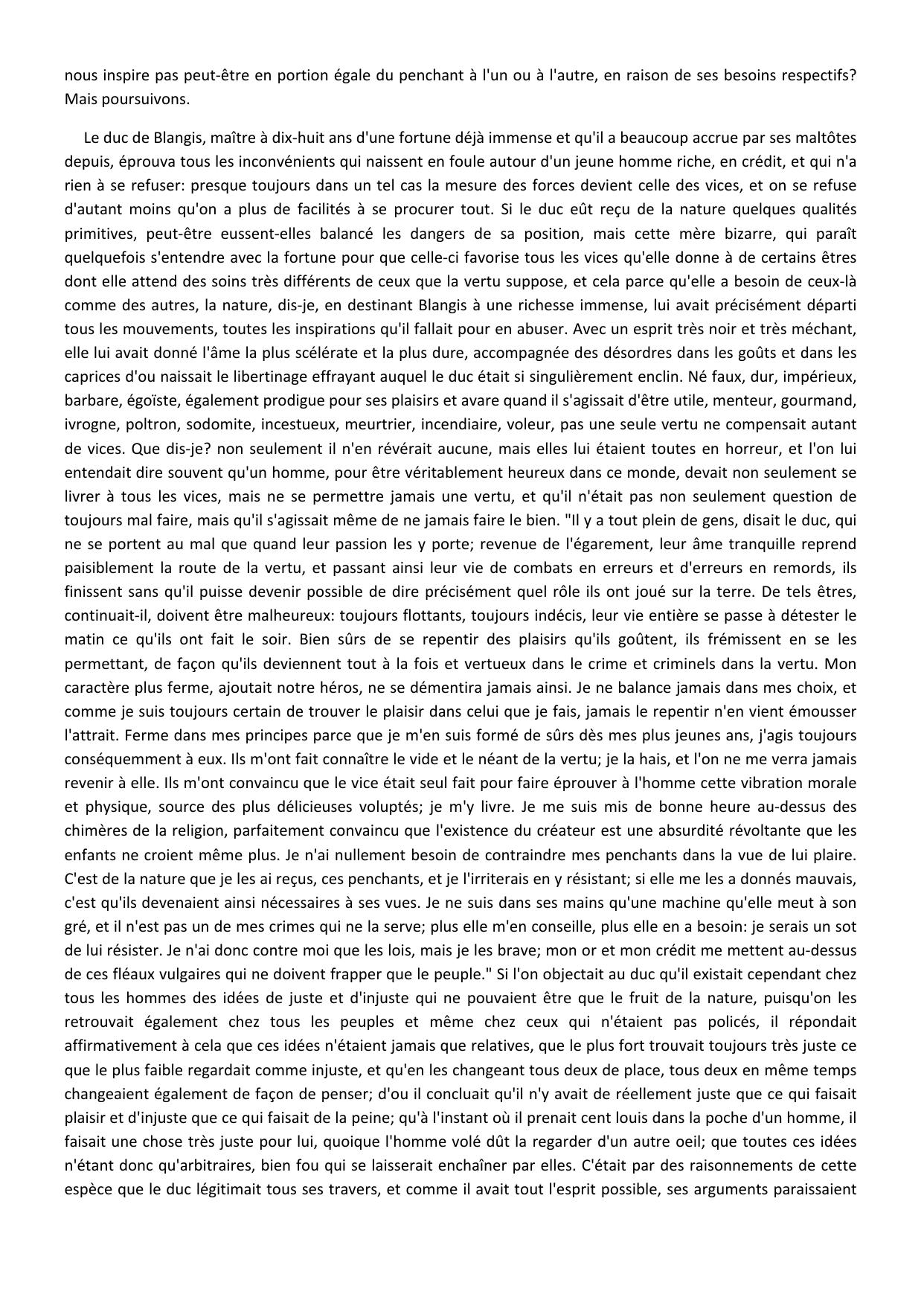 nous inspire pas peut-être en portion égale du penchant à l'un ou à l'autre, en raison de ses besoins respectifs? Mais poursuivons.

Le duc de Blangis, maître à dix-huit ans d'une fortune déjà immense et qu'il a beaucoup accrue par ses maltôtes depuis, éprouva tous les inconvénients qui naissent en foule autour d'un jeune homme riche, en crédit, et qui n'a rien à se refuser: presque toujours dans un tel cas la mesure des forces devient celle des vices, et on se refuse d'autant moins qu'on a plus de facilités à se procurer tout. Si le duc eût reçu de la nature quelques qualités primitives, peut-être eussent-elles balancé les dangers de sa position, mais cette mère bizarre, qui paraît quelquefois s'entendre avec la fortune pour que celle-ci favorise tous les vices qu'elle donne à de certains êtres dont elle attend des soins très différents de ceux que la vertu suppose, et cela parce qu'elle a besoin de ceux-là comme des autres, la nature, dis-je, en destinant Blangis à une richesse immense, lui avait précisément départi tous les mouvements, toutes les inspirations qu'il fallait pour en abuser. Avec un esprit très noir et très méchant, elle lui avait donné l'âme la plus scélérate et la plus dure, accompagnée des désordres dans les goûts et dans les caprices d'ou naissait le libertinage effrayant auquel le duc était si singulièrement enclin. Né faux, dur, impérieux, barbare, égoïste, également prodigue pour ses plaisirs et avare quand il s'agissait d'être utile, menteur, gourmand, ivrogne, poltron, sodomite, incestueux, meurtrier, incendiaire, voleur, pas une seule vertu ne compensait autant de vices. Que dis-je? non seulement il n'en révérait aucune, mais elles lui étaient toutes en horreur, et l'on lui entendait dire souvent qu'un homme, pour être véritablement heureux dans ce monde, devait non seulement se livrer à tous les vices, mais ne se permettre jamais une vertu, et qu'il n'était pas non seulement question de toujours mal faire, mais qu'il s'agissait même de ne jamais faire le bien. "Il y a tout plein de gens, disait le duc, qui ne se portent au mal que quand leur passion les y porte; revenue de l'égarement, leur âme tranquille reprend paisiblement la route de la vertu, et passant ainsi leur vie de combats en erreurs et d'erreurs en remords, ils finissent sans qu'il puisse devenir possible de dire précisément quel rôle ils ont joué sur la terre. De tels êtres, continuait-il, doivent être malheureux: toujours flottants, toujours indécis, leur vie entière se passe à détester le matin ce qu'ils ont fait le soir. Bien sûrs de se repentir des plaisirs qu'ils goûtent, ils frémissent en se les permettant, de façon qu'ils deviennent tout à la fois et vertueux dans le crime et criminels dans la vertu. Mon caractère plus ferme, ajoutait notre héros, ne se démentira jamais ainsi. Je ne balance jamais dans mes choix, et comme je suis toujours certain de trouver le plaisir dans celui que je fais, jamais le repentir n'en vient émousser l'attrait. Ferme dans mes principes parce que je m'en suis formé de sûrs dès mes plus jeunes ans, j'agis toujours conséquemment à eux. Ils m'ont fait connaître le vide et le néant de la vertu; je la hais, et l'on ne me verra jamais revenir à elle. Ils m'ont convaincu que le vice était seul fait pour faire éprouver à l'homme cette vibration morale et physique, source des plus délicieuses voluptés; je m'y livre. Je me suis mis de bonne heure au-dessus des chimères de la religion, parfaitement convaincu que l'existence du créateur est une absurdité révoltante que les enfants ne croient même plus. Je n'ai nullement besoin de contraindre mes penchants dans la vue de lui plaire. C'est de la nature que je les ai reçus, ces penchants, et je l'irriterais en y résistant; si elle me les a donnés mauvais, c'est qu'ils devenaient ainsi nécessaires à ses vues. Je ne suis dans ses mains qu'une machine qu'elle meut à son gré, et il n'est pas un de mes crimes qui ne la serve; plus elle m'en conseille, plus elle en a besoin: je serais un sot de lui résister. Je n'ai donc contre moi que les lois, mais je les brave; mon or et mon crédit me mettent au-dessus de ces fléaux vulgaires qui ne doivent frapper que le peuple." Si l'on objectait au duc qu'il existait cependant chez tous les hommes des idées de juste et d'injuste qui ne pouvaient être que le fruit de la nature, puisqu'on les retrouvait également chez tous les peuples et même chez ceux qui n'étaient pas policés, il répondait affirmativement à cela que ces idées n'étaient jamais que relatives, que le plus fort trouvait toujours très juste ce que le plus faible regardait comme injuste, et qu'en les changeant tous deux de place, tous deux en même temps changeaient également de façon de penser; d'ou il concluait qu'il n'y avait de réellement juste que ce qui faisait plaisir et d'injuste que ce qui faisait de la peine; qu'à l'instant où il prenait cent louis dans la poche d'un homme, il faisait une chose très juste pour lui, quoique l'homme volé dût la regarder d'un autre oeil; que toutes ces idées n'étant donc qu'arbitraires, bien fou qui se laisserait enchaîner par elles. C'était par des raisonnements de cette espèce que le duc légitimait tous ses travers, et comme il avait tout l'esprit possible, ses arguments paraissaient